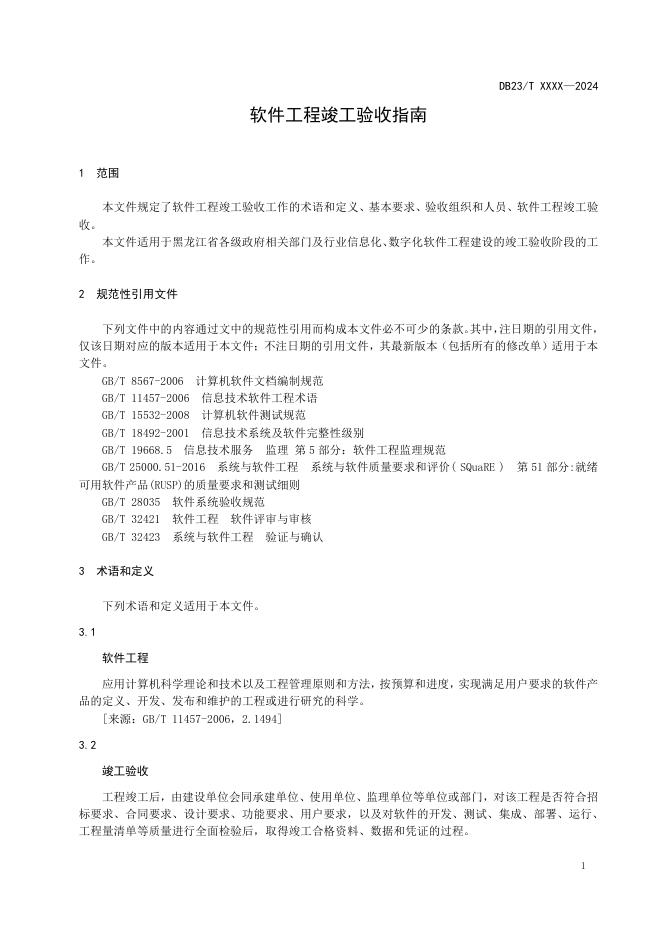 DB23/T XXXX—2024

软件工程竣工验收指南

1　范围

本文件规定了软件工程竣工验收工作的术语和定义、基本要求、验收组织和人员、软件工程竣工验收。

本文件适用于黑龙江省各级政府相关部门及行业信息化、数字化软件工程建设的竣工验收阶段的工作。

2　规范性引用文件

下列文件中的内容通过文中的规范性引用而构成本文件必不可少的条款。其中，注日期的引用文件，仅该日期对应的版本适用于本文件；不注日期的引用文件，其最新版本（包括所有的修改单）适用于本文件。

GB/T 8567-2006　计算机软件文档编制规范

GB/T 11457-2006　信息技术软件工程术语

GB/T 15532-2008　计算机软件测试规范

GB/T 18492-2001　信息技术系统及软件完整性级别

GB/T 19668.5　信息技术服务　监理　第5部分：软件工程监理规范

GB/T 25000.51-2016　系统与软件工程　系统与软件质量要求和评价（SQuaRE）　第51部分:就绪可用软件产品(RUSP)的质量要求和测试细则

GB/T 28035　软件系统验收规范

GB/T 32421　软件工程　软件评审与审核

GB/T 32423　系统与软件工程　验证与确认

3　术语和定义

下列术语和定义适用于本文件。

3.1

软件工程

应用计算机科学理论和技术以及工程管理原则和方法，按预算和进度，实现满足用户要求的软件产品的定义、开发、发布和维护的工程或进行研究的科学。

[来源：GB/T 11457-2006，2.1494]

3.2

竣工验收

工程竣工后，由建设单位会同承建单位、使用单位、监理单位等单位或部门，对该工程是否符合招标要求、合同要求、设计要求、功能要求、用户要求，以及对软件的开发、测试、集成、部署、运行、工程量清单等质量进行全面检验后，取得竣工合格资料、数据和凭证的过程。

1